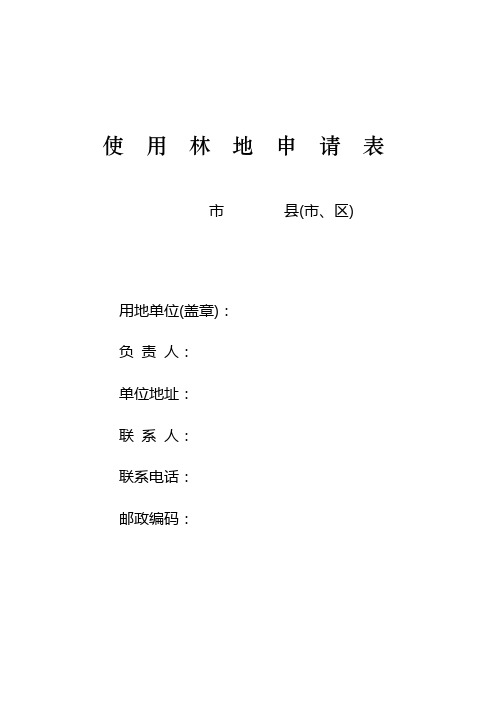 使 用 林 地 申 请 表

市 县(市、区)

用地单位(盖章)：

负 责 人：

单位地址：

联 系 人：

联系电话：

邮政编码：